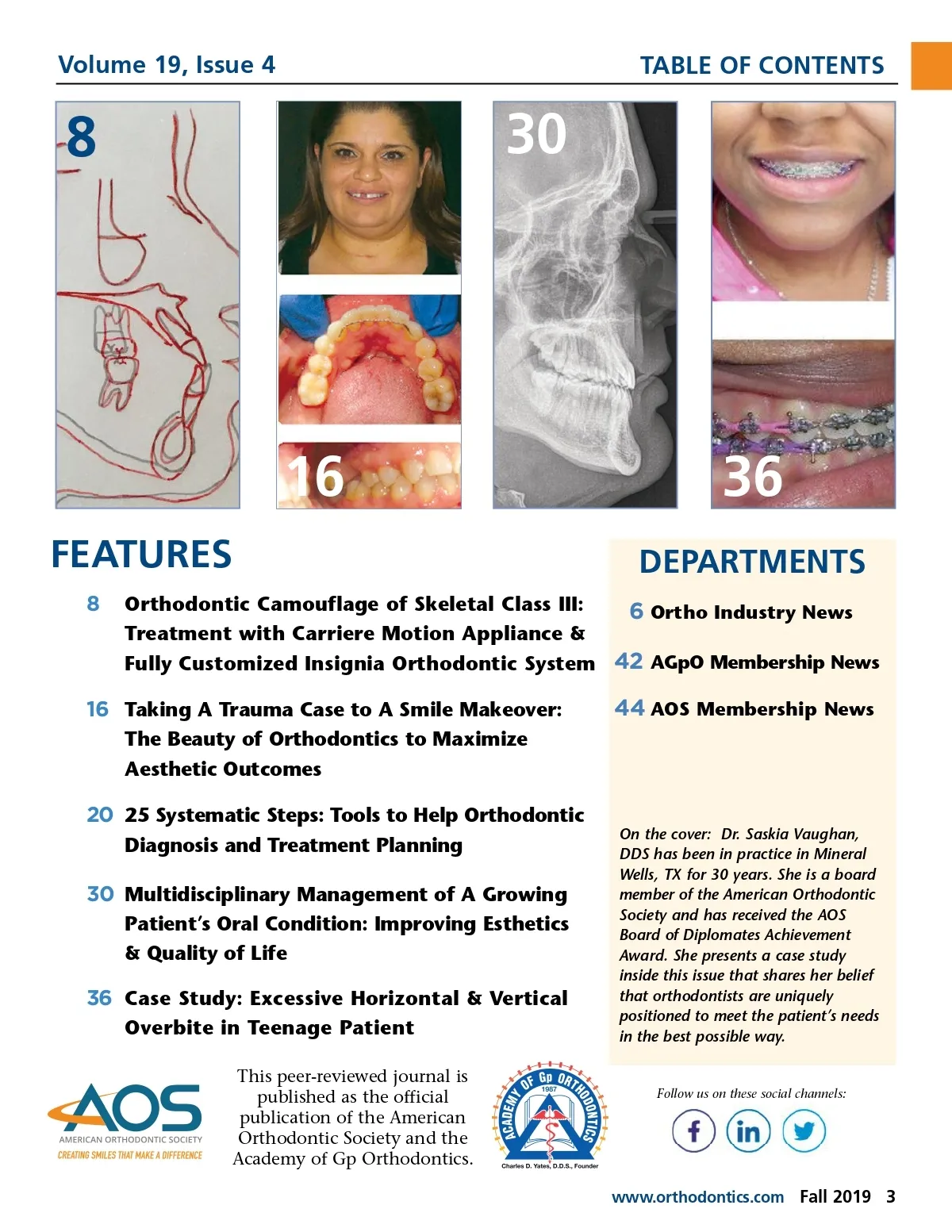 Volume 19, Issue 4

TABLE OF CONTENTS

8

16

30

36

FEATURES

8 Orthodontic Camouflage of Skeletal Class III: Treatment with Carriere Motion Appliance & Fully Customized Insignia Orthodontic System

16 Taking A Trauma Case to A Smile Makeover: The Beauty of Orthodontics to Maximize Aesthetic Outcomes

20 25 Systematic Steps: Tools to Help Orthodontic Diagnosis and Treatment Planning

30 Multidisciplinary Management of A Growing Patient's Oral Condition: Improving Esthetics & Quality of Life

36 Case Study: Excessive Horizontal & Vertical Overbite in Teenage Patient

DEPARTMENTS

6 Ortho Industry News

42 AGpO Membership News

44 AOS Membership News

On the cover: Dr. Saskia Vaughan, DDS has been in practice in Mineral Wells, TX for 30 years. She is a board member of the American Orthodontic Society and has received the AOS Board of Diplomates Achievement Award. She presents a case study inside this issue that shares her belief that orthodontists are uniquely positioned to meet the patient's needs in the best possible way.

AOS
AMERICAN ORTHODONTIC SOCIETY
CREATING SMILES THAT MAKE A DIFFERENCE

This peer-reviewed journal is published as the official publication of the American Orthodontic Society and the Academy of Gp Orthodontics.

ACADEMY OF Gp ORTHODONTICS
1987
Charles D. Yates, D.D.S., Founder

Follow us on these social channels:

www.orthodontics.com Fall 2019 3